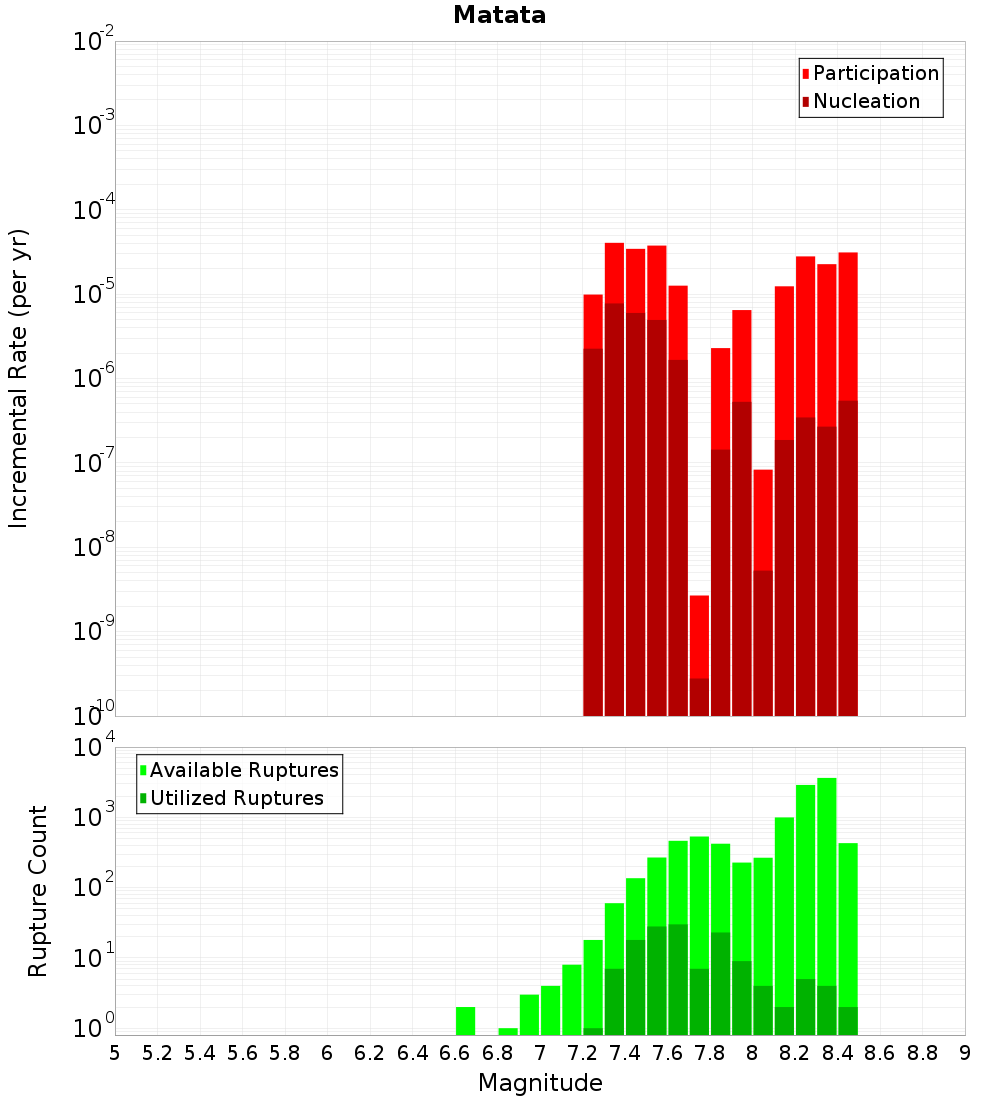 Matata

Participation
Nucleation

Incremental Rate (per yr)

$10^{-2}$
$10^{-3}$
$10^{-4}$
$10^{-5}$
$10^{-6}$
$10^{-7}$
$10^{-8}$
$10^{-9}$
$10^{-10}$

Available Ruptures
Utilized Ruptures

Rupture Count

$10^{4}$
$10^{3}$
$10^{2}$
$10^{1}$
$10^{0}$

5 5.2 5.4 5.6 5.8 6 6.2 6.4 6.6 6.8 7 7.2 7.4 7.6 7.8 8 8.2 8.4 8.6 8.8 9

Magnitude